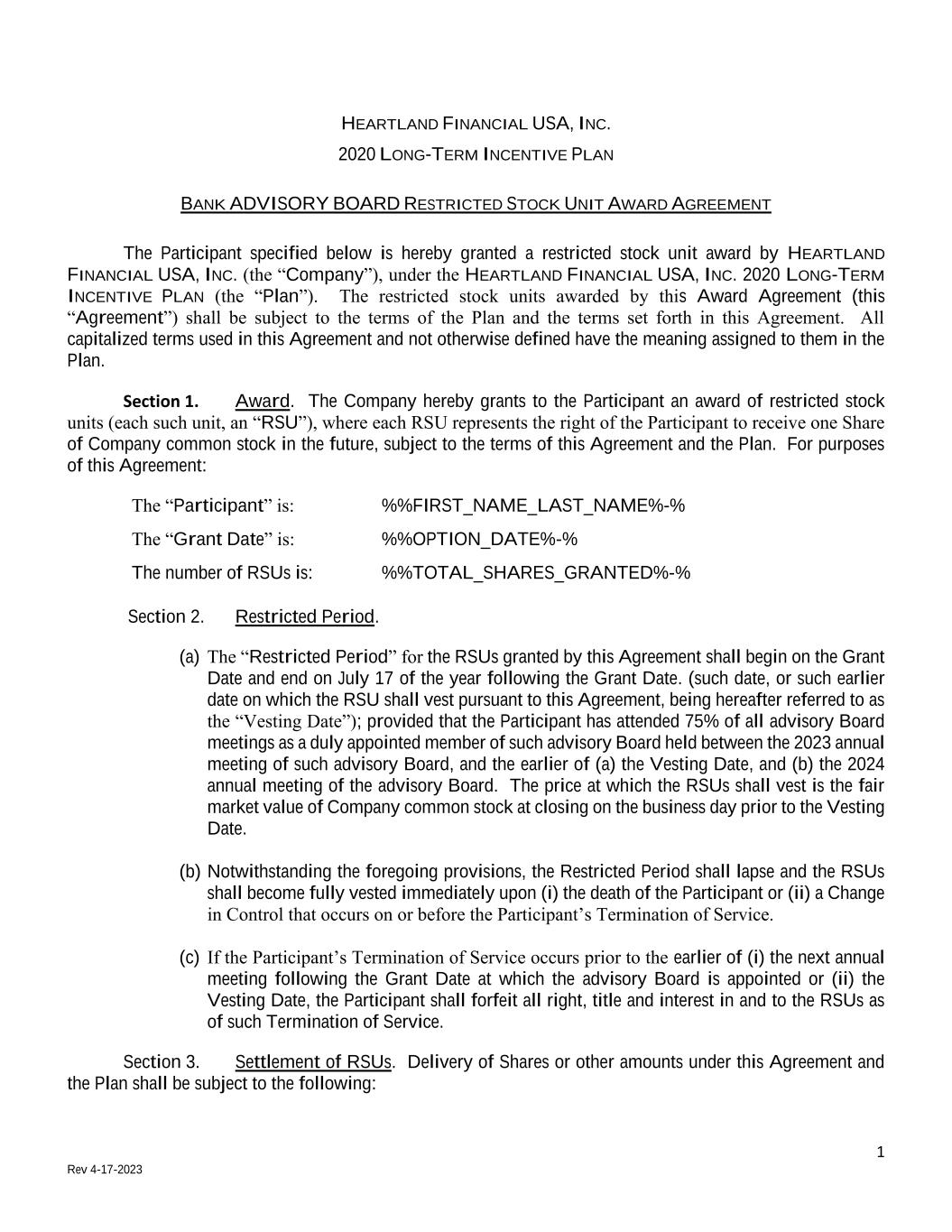 HEARTLAND FINANCIAL USA, INC.
2020 LONG-TERM INCENTIVE PLAN

BANK ADVISORY BOARD RESTRICTED STOCK UNIT AWARD AGREEMENT

The Participant specified below is hereby granted a restricted stock unit award by HEARTLAND FINANCIAL USA, INC. (the “Company”), under the HEARTLAND FINANCIAL USA, INC. 2020 LONG-TERM INCENTIVE PLAN (the “Plan”). The restricted stock units awarded by this Award Agreement (this “Agreement”) shall be subject to the terms of the Plan and the terms set forth in this Agreement. All capitalized terms used in this Agreement and not otherwise defined have the meaning assigned to them in the Plan.

Section 1. Award. The Company hereby grants to the Participant an award of restricted stock units (each such unit, an “RSU”), where each RSU represents the right of the Participant to receive one Share of Company common stock in the future, subject to the terms of this Agreement and the Plan. For purposes of this Agreement:

The “Participant” is: %%FIRST_NAME_LAST_NAME%-%

The “Grant Date” is: %%OPTION_DATE%-%

The number of RSUs is: %%TOTAL_SHARES_GRANTED%-%

Section 2. Restricted Period.

(a) The “Restricted Period” for the RSUs granted by this Agreement shall begin on the Grant Date and end on July 17 of the year following the Grant Date. (such date, or such earlier date on which the RSU shall vest pursuant to this Agreement, being hereafter referred to as the “Vesting Date”); provided that the Participant has attended 75% of all advisory Board meetings as a duly appointed member of such advisory Board held between the 2023 annual meeting of such advisory Board, and the earlier of (a) the Vesting Date, and (b) the 2024 annual meeting of the advisory Board. The price at which the RSUs shall vest is the fair market value of Company common stock at closing on the business day prior to the Vesting Date.

(b) Notwithstanding the foregoing provisions, the Restricted Period shall lapse and the RSUs shall become fully vested immediately upon (i) the death of the Participant or (ii) a Change in Control that occurs on or before the Participant’s Termination of Service.

(c) If the Participant’s Termination of Service occurs prior to the earlier of (i) the next annual meeting following the Grant Date at which the advisory Board is appointed or (ii) the Vesting Date, the Participant shall forfeit all right, title and interest in and to the RSUs as of such Termination of Service.

Section 3. Settlement of RSUs. Delivery of Shares or other amounts under this Agreement and the Plan shall be subject to the following:

1

Rev 4-17-2023